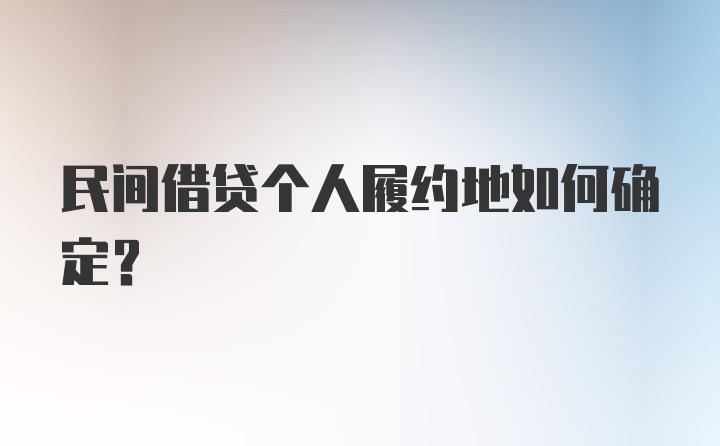 民间借贷个人履约地如何确定？